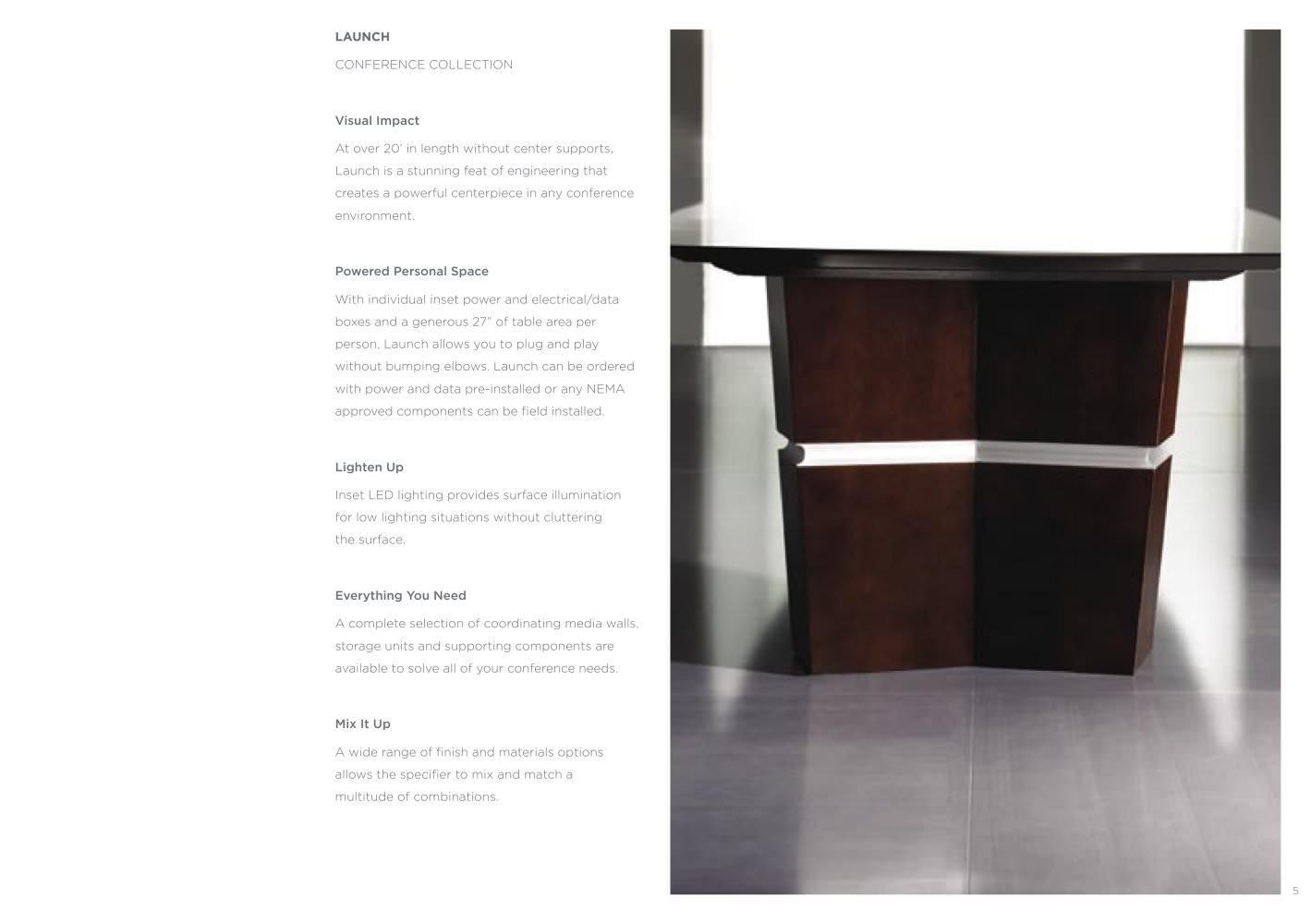 LAUNCH

CONFERENCE COLLECTION

Visual Impact

At over 20' in length without center supports, Launch is a stunning feat of engineering that creates a powerful centerpiece in any conference environment.

Powered Personal Space

With individual inset power and electrical/data boxes and a generous 27" of table area per person, Launch allows you to plug and play without bumping elbows. Launch can be ordered with power and data pre-installed or any NEMA approved components can be field installed.

Lighten Up

Inset LED lighting provides surface illumination for low lighting situations without cluttering the surface.

Everything You Need

A complete selection of coordinating media walls, storage units and supporting components are available to solve all of your conference needs.

Mix It Up

A wide range of finish and materials options allows the specifier to mix and match a multitude of combinations.

5